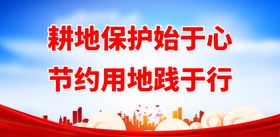 耕地保护始于心
节约用地践于行